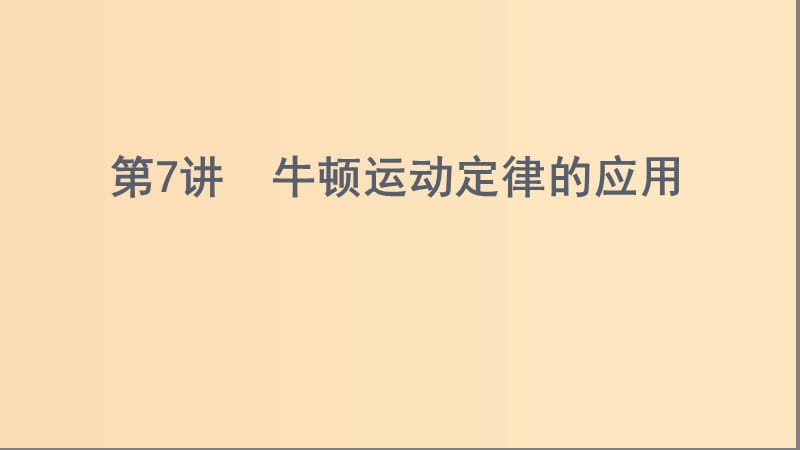 第7讲　牛顿运动定律的应用